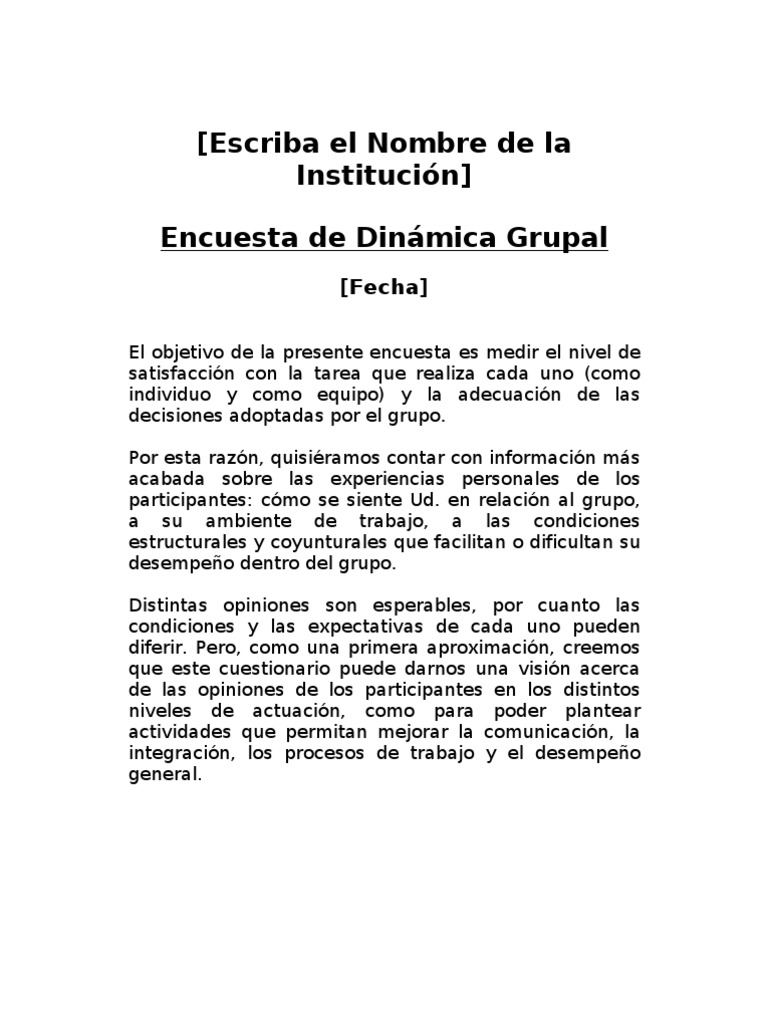 [Escriba el Nombre de la Institución]

Encuesta de Dinámica Grupal

[Fecha]

El objetivo de la presente encuesta es medir el nivel de satisfacción con la tarea que realiza cada uno (como individuo y como equipo) y la adecuación de las decisiones adoptadas por el grupo.

Por esta razón, quisiéramos contar con información más acabada sobre las experiencias personales de los participantes: cómo se siente Ud. en relación al grupo, a su ambiente de trabajo, a las condiciones estructurales y coyunturales que facilitan o dificultan su desempeño dentro del grupo.

Distintas opiniones son esperables, por cuanto las condiciones y las expectativas de cada uno pueden diferir. Pero, como una primera aproximación, creemos que este cuestionario puede darnos una visión acerca de las opiniones de los participantes en los distintos niveles de actuación, como para poder plantear actividades que permitan mejorar la comunicación, la integración, los procesos de trabajo y el desempeño general.